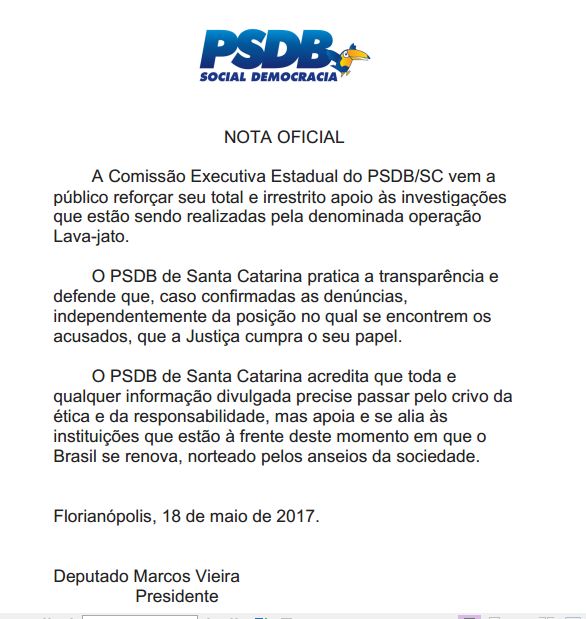 PSDB
SOCIAL DEMOCRACIA

NOTA OFICIAL

A Comissão Executiva Estadual do PSDB/SC vem a público reforçar seu total e irrestrito apoio às investigações que estão sendo realizadas pela denominada operação Lava-jato.

O PSDB de Santa Catarina pratica a transparência e defende que, caso confirmadas as denúncias, independentemente da posição no qual se encontrem os acusados, que a Justiça cumpra o seu papel.

O PSDB de Santa Catarina acredita que toda e qualquer informação divulgada precise passar pelo crivo da ética e da responsabilidade, mas apoia e se alia às instituições que estão à frente deste momento em que o Brasil se renova, norteado pelos anseios da sociedade.

Florianópolis, 18 de maio de 2017.

Deputado Marcos Vieira
Presidente